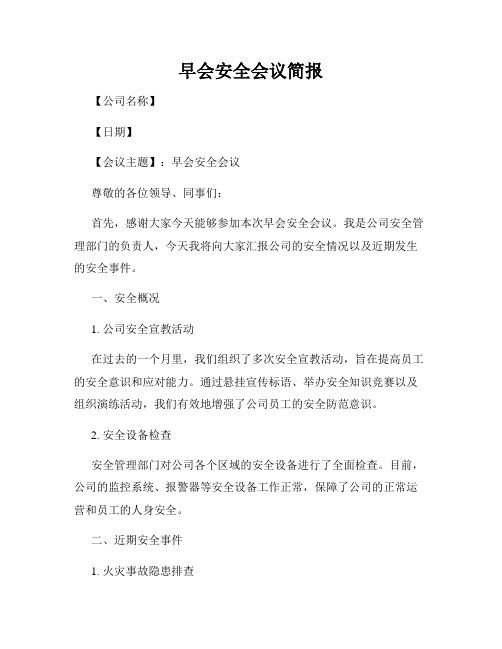 早会安全会议简报

【公司名称】

【日期】

【会议主题】：早会安全会议

尊敬的各位领导、同事们：

首先，感谢大家今天能够参加本次早会安全会议。我是公司安全管理部门的负责人，今天我将向大家汇报公司的安全情况以及近期发生的安全事件。

一、安全概况

1. 公司安全宣教活动

在过去的一个月里，我们组织了多次安全宣教活动，旨在提高员工的安全意识和应对能力。通过悬挂宣传标语、举办安全知识竞赛以及组织演练活动，我们有效地增强了公司员工的安全防范意识。

2. 安全设备检查

安全管理部门对公司各个区域的安全设备进行了全面检查。目前，公司的监控系统、报警器等安全设备工作正常，保障了公司的正常运营和员工的人身安全。

二、近期安全事件

1. 火灾事故隐患排查